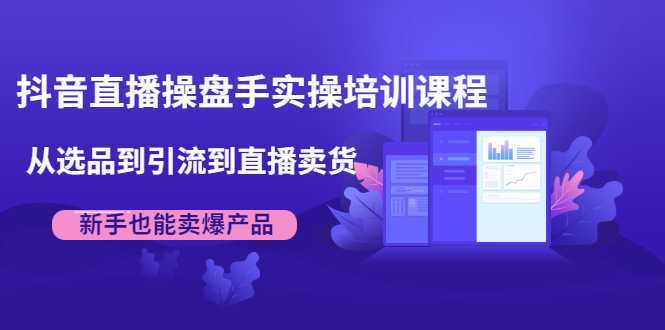 抖音直播操盘手实操培训课程

从选品到引流到直播卖货

新手也能卖爆产品